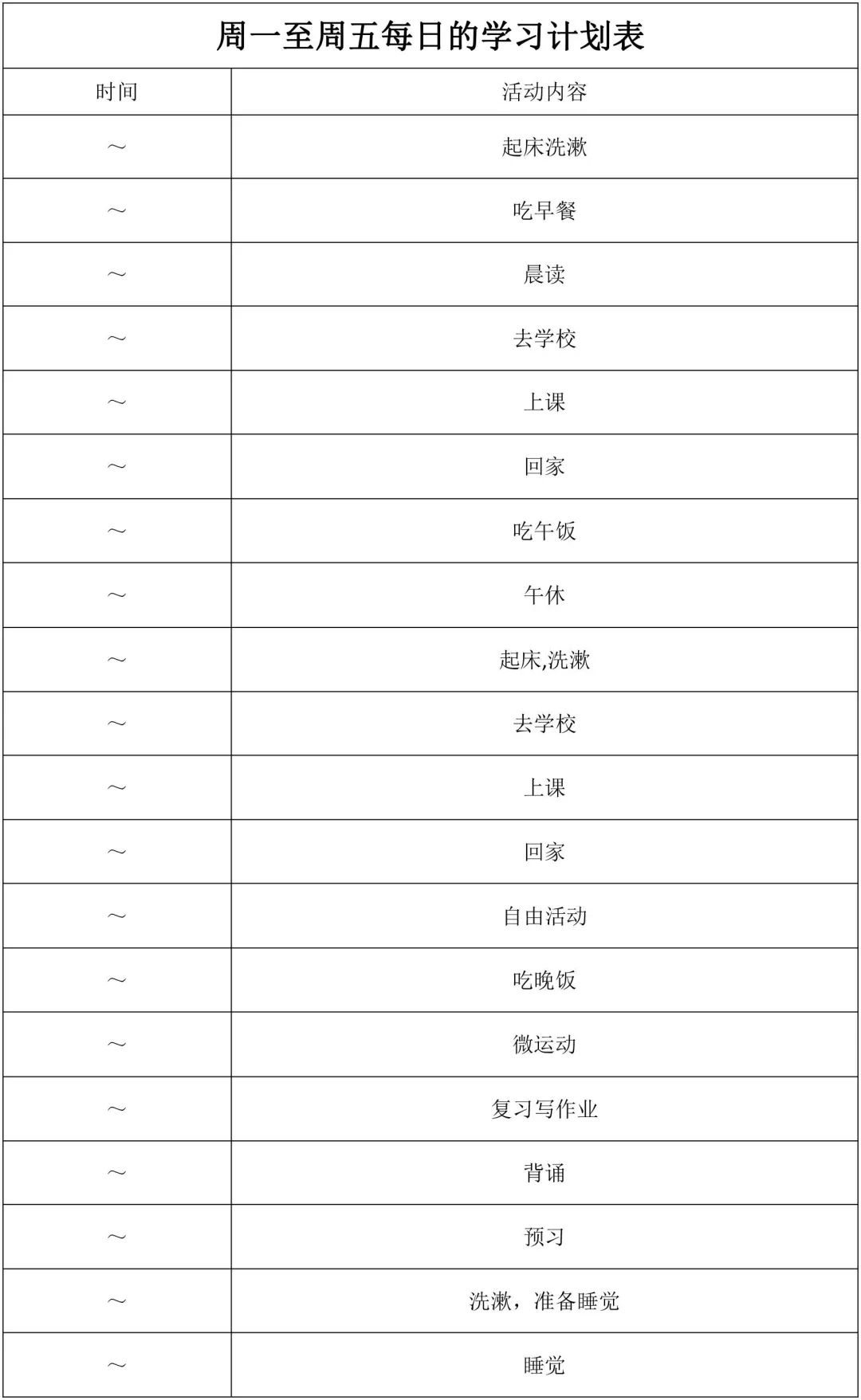 周一至周五每日的学习计划表

| 时间 | 活动内容 |
|---|---|
| ～ | 起床洗漱 |
| ～ | 吃早餐 |
| ～ | 晨读 |
| ～ | 去学校 |
| ～ | 上课 |
| ～ | 回家 |
| ～ | 吃午饭 |
| ～ | 午休 |
| ～ | 起床,洗漱 |
| ～ | 去学校 |
| ～ | 上课 |
| ～ | 回家 |
| ～ | 自由活动 |
| ～ | 吃晚饭 |
| ～ | 微运动 |
| ～ | 复习写作业 |
| ～ | 背诵 |
| ～ | 预习 |
| ～ | 洗漱，准备睡觉 |
| ～ | 睡觉 |